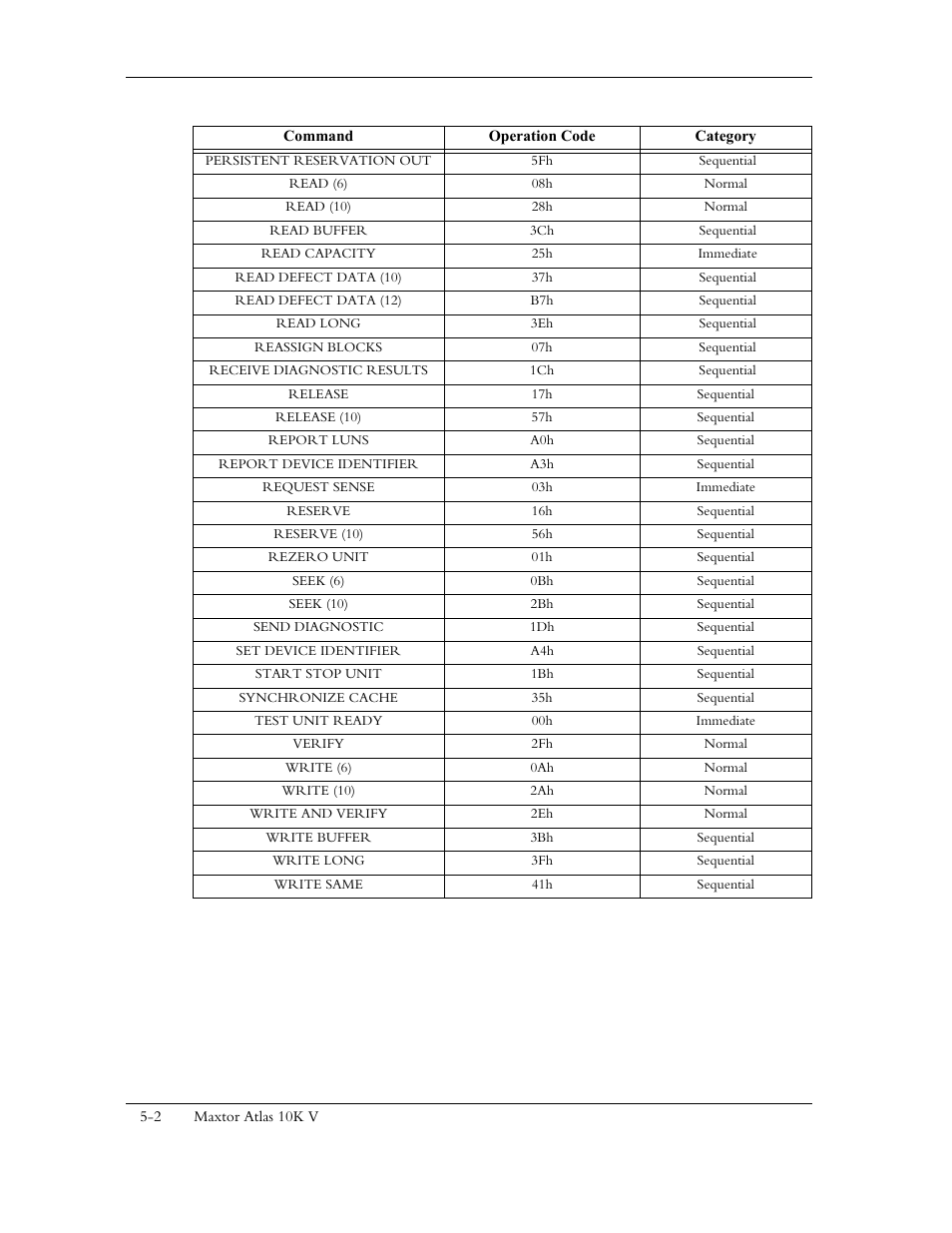 | Command | Operation Code | Category |
|---|---|---|
| PERSISTENT RESERVATION OUT | 5Fh | Sequential |
| READ (6) | 08h | Normal |
| READ (10) | 28h | Normal |
| READ BUFFER | 3Ch | Sequential |
| READ CAPACITY | 25h | Immediate |
| READ DEFECT DATA (10) | 37h | Sequential |
| READ DEFECT DATA (12) | B7h | Sequential |
| READ LONG | 3Eh | Sequential |
| REASSIGN BLOCKS | 07h | Sequential |
| RECEIVE DIAGNOSTIC RESULTS | 1Ch | Sequential |
| RELEASE | 17h | Sequential |
| RELEASE (10) | 57h | Sequential |
| REPORT LUNS | A0h | Sequential |
| REPORT DEVICE IDENTIFIER | A3h | Sequential |
| REQUEST SENSE | 03h | Immediate |
| RESERVE | 16h | Sequential |
| RESERVE (10) | 56h | Sequential |
| REZERO UNIT | 01h | Sequential |
| SEEK (6) | 0Bh | Sequential |
| SEEK (10) | 2Bh | Sequential |
| SEND DIAGNOSTIC | 1Dh | Sequential |
| SET DEVICE IDENTIFIER | A4h | Sequential |
| START STOP UNIT | 1Bh | Sequential |
| SYNCHRONIZE CACHE | 35h | Sequential |
| TEST UNIT READY | 00h | Immediate |
| VERIFY | 2Fh | Normal |
| WRITE (6) | 0Ah | Normal |
| WRITE (10) | 2Ah | Normal |
| WRITE AND VERIFY | 2Eh | Normal |
| WRITE BUFFER | 3Bh | Sequential |
| WRITE LONG | 3Fh | Sequential |
| WRITE SAME | 41h | Sequential |

5-2 Maxtor Atlas 10K V